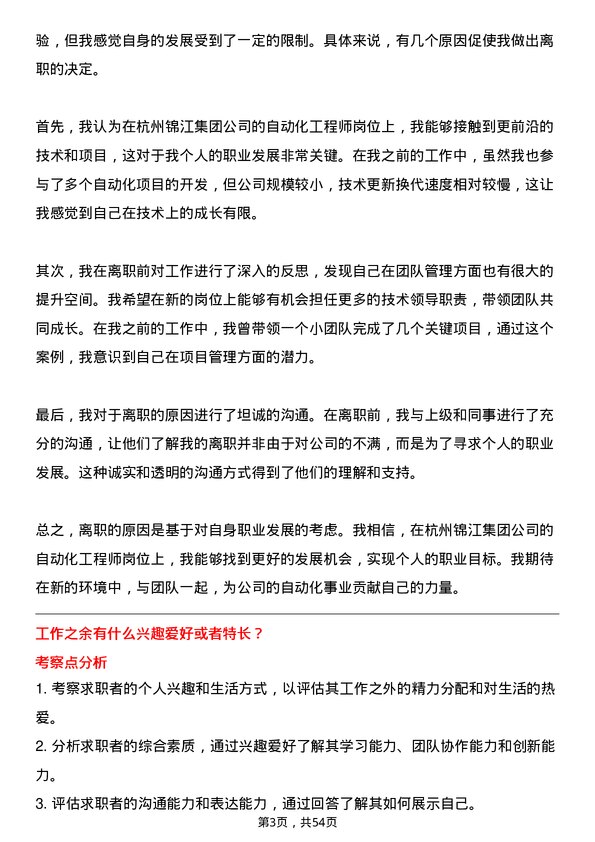 验，但我感觉自身的发展受到了一定的限制。具体来说，有几个原因促使我做出离职的决定。

首先，我认为在杭州锦江集团公司的自动化工程师岗位上，我能够接触到更前沿的技术和项目，这对于我个人的职业发展非常关键。在我之前的工作中，虽然我也参与了多个自动化项目的开发，但公司规模较小，技术更新换代速度相对较慢，这让我感觉到自己在技术上的成长有限。

其次，我在离职前对工作进行了深入的反思，发现自己在团队管理方面也有很大的提升空间。我希望在新的岗位上能够有机会担任更多的技术领导职责，带领团队共同成长。在我之前的工作中，我曾带领一个小团队完成了几个关键项目，通过这个案例，我意识到自己在项目管理方面的潜力。

最后，我对于离职的原因进行了坦诚的沟通。在离职前，我与上级和同事进行了充分的沟通，让他们了解我的离职并非由于对公司的不满，而是为了寻求个人的职业发展。这种诚实和透明的沟通方式得到了他们的理解和支持。

总之，离职的原因是基于对自身职业发展的考虑。我相信，在杭州锦江集团公司的自动化工程师岗位上，我能够找到更好的发展机会，实现个人的职业目标。我期待在新的环境中，与团队一起，为公司的自动化事业贡献自己的力量。

工作之余有什么兴趣爱好或者特长？

考察点分析

1. 考察求职者的个人兴趣和生活方式，以评估其工作之外的精力分配和对生活的热爱。

2. 分析求职者的综合素质，通过兴趣爱好了解其学习能力、团队协作能力和创新能力。

3. 评估求职者的沟通能力和表达能力，通过回答了解其如何展示自己。

第3页，共54页